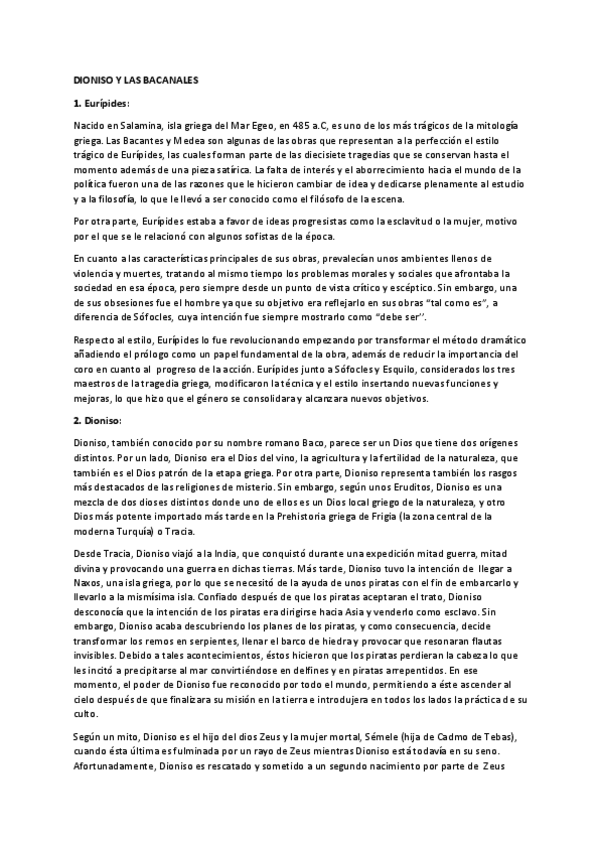 DIONISO Y LAS BACANALES

1. Eurípides:

Nacido en Salamina, isla griega del Mar Egeo, en 485 a.C, es uno de los más trágicos de la mitología griega. Las Bacantes y Medea son algunas de las obras que representan a la perfección el estilo trágico de Eurípides, las cuales forman parte de las diecisiete tragedias que se conservan hasta el momento además de una pieza satírica. La falta de interés y el aborrecimiento hacia el mundo de la política fueron una de las razones que le hicieron cambiar de idea y dedicarse plenamente al estudio y a la filosofía, lo que le llevó a ser conocido como el filósofo de la escena.

Por otra parte, Eurípides estaba a favor de ideas progresistas como la esclavitud o la mujer, motivo por el que se le relacionó con algunos sofistas de la época.

En cuanto a las características principales de sus obras, prevalecían unos ambientes llenos de violencia y muertes, tratando al mismo tiempo los problemas morales y sociales que afrontaba la sociedad en esa época, pero siempre desde un punto de vista crítico y escéptico. Sin embargo, una de sus obsesiones fue el hombre ya que su objetivo era reflejarlo en sus obras "tal como es", a diferencia de Sófocles, cuya intención fue siempre mostrarlo como "debe ser''.

Respecto al estilo, Eurípides lo fue revolucionando empezando por transformar el método dramático añadiendo el prólogo como un papel fundamental de la obra, además de reducir la importancia del coro en cuanto al progreso de la acción. Eurípides junto a Sófocles y Esquilo, considerados los tres maestros de la tragedia griega, modificaron la técnica y el estilo insertando nuevas funciones y mejoras, lo que hizo que el género se consolidara y alcanzara nuevos objetivos.

2. Dioniso:

Dioniso, también conocido por su nombre romano Baco, parece ser un Dios que tiene dos orígenes distintos. Por un lado, Dioniso era el Dios del vino, la agricultura y la fertilidad de la naturaleza, que también es el Dios patrón de la etapa griega. Por otra parte, Dioniso representa también los rasgos más destacados de las religiones de misterio. Sin embargo, según unos Eruditos, Dioniso es una mezcla de dos dioses distintos donde uno de ellos es un Dios local griego de la naturaleza, y otro Dios más potente importado más tarde en la Prehistoria griega de Frigia (la zona central de la moderna Turquía) o Tracia.

Desde Tracia, Dioniso viajó a la India, que conquistó durante una expedición mitad guerra, mitad divina y provocando una guerra en dichas tierras. Más tarde, Dioniso tuvo la intención de llegar a Naxos, una isla griega, por lo que se necesitó de la ayuda de unos piratas con el fin de embarcarlo y llevarlo a la mismísima isla. Confiado después de que los piratas aceptaran el trato, Dioniso desconocía que la intención de los piratas era dirigirse hacia Asia y venderlo como esclavo. Sin embargo, Dioniso acaba descubriendo los planes de los piratas, y como consecuencia, decide transformar los remos en serpientes, llenar el barco de hiedra y provocar que resonaran flautas invisibles. Debido a tales acontecimientos, éstos hicieron que los piratas perdieran la cabeza lo que les incitó a precipitarse al mar convirtiéndose en delfines y en piratas arrepentidos. En ese momento, el poder de Dioniso fue reconocido por todo el mundo, permitiendo a éste ascender al cielo después de que finalizara su misión en la tierra e introdujera en todos los lados la práctica de su culto.

Según un mito, Dioniso es el hijo del dios Zeus y la mujer mortal, Sémele (hija de Cadmo de Tebas), cuando ésta última es fulminada por un rayo de Zeus mientras Dioniso está todavía en su seno. Afortunadamente, Dioniso es rescatado y sometido a un segundo nacimiento por parte de Zeus